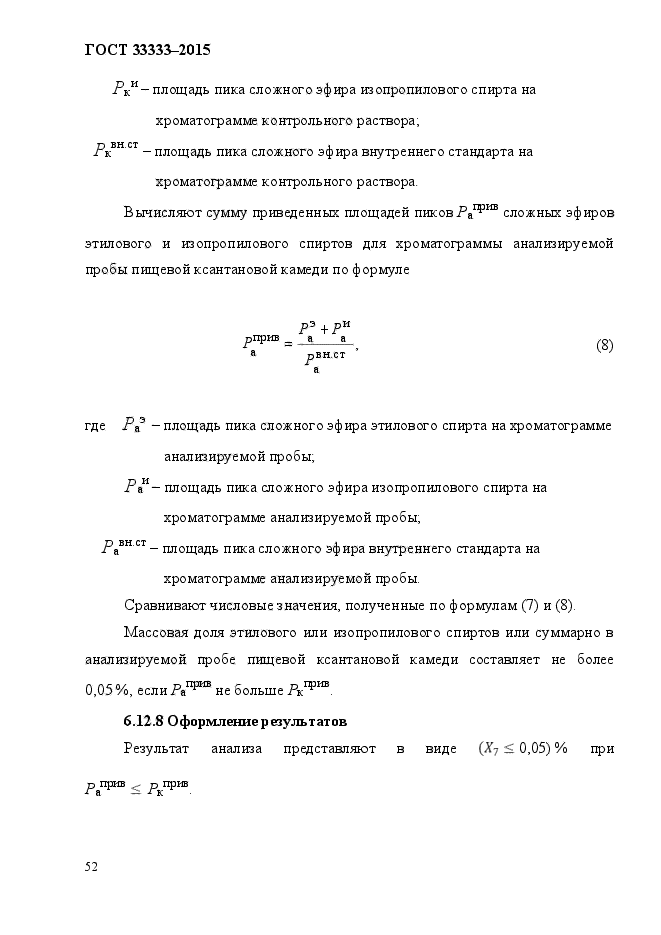 ГОСТ 33333–2015

$P_к^и$ – площадь пика сложного эфира изопропилового спирта на хроматограмме контрольного раствора;

$P_к^{вн.ст}$ – площадь пика сложного эфира внутреннего стандарта на хроматограмме контрольного раствора.

Вычисляют сумму приведенных площадей пиков $P_а^{прив}$ сложных эфиров этилового и изопропилового спиртов для хроматограммы анализируемой пробы пищевой ксантановой камеди по формуле

$P_а^{прив} = \frac{P_а^э + P_а^и}{P_а^{вн.ст}}$, (8)

где $P_а^э$ – площадь пика сложного эфира этилового спирта на хроматограмме анализируемой пробы;

$P_а^и$ – площадь пика сложного эфира изопропилового спирта на хроматограмме анализируемой пробы;

$P_а^{вн.ст}$ – площадь пика сложного эфира внутреннего стандарта на хроматограмме анализируемой пробы.

Сравнивают числовые значения, полученные по формулам (7) и (8).

Массовая доля этилового или изопропилового спиртов или суммарно в анализируемой пробе пищевой ксантановой камеди составляет не более 0,05 %, если $P_а^{прив}$ не больше $P_к^{прив}$.

6.12.8 Оформление результатов

Результат анализа представляют в виде $(X_7 \leq 0,05)$ % при $P_а^{прив} \leq P_к^{прив}$.

52